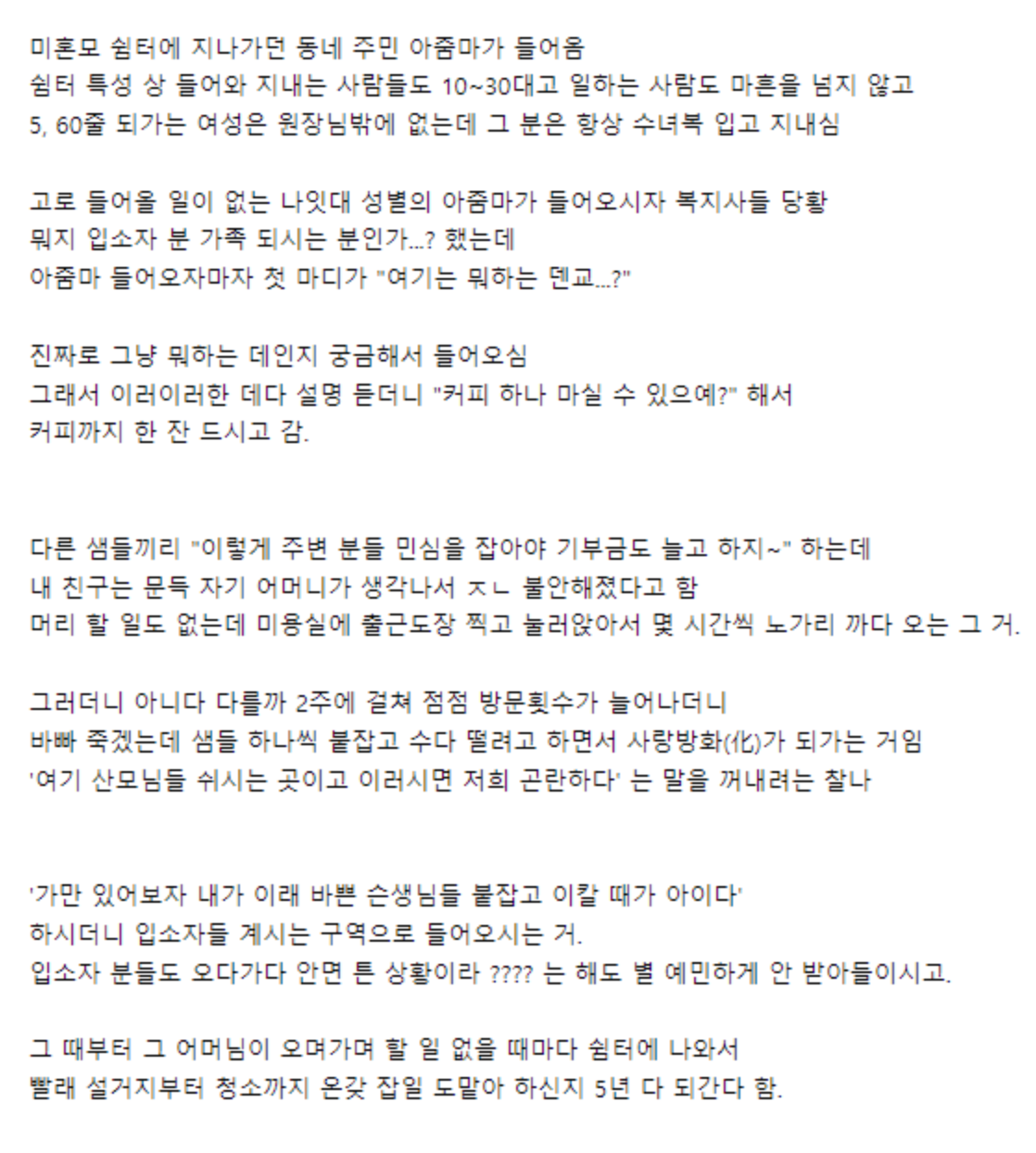 미혼모 쉼터에 지나가던 동네 주민 아줌마가 들어옴
쉼터 특성 상 들어와 지내는 사람들도 10~30대고 일하는 사람도 마흔을 넘지 않고
5, 60줄 되가는 여성은 원장님밖에 없는데 그 분은 항상 수녀복 입고 지내심

고로 들어올 일이 없는 나잇대 성별의 아줌마가 들어오시자 복지사들 당황
뭐지 입소자 분 가족 되시는 분인가...? 했는데
아줌마 들어오자마자 첫 마디가 "여기는 뭐하는 덴교...?"

진짜로 그냥 뭐하는 데인지 궁금해서 들어오심
그래서 이러이러한 데다 설명 듣더니 "커피 하나 마실 수 있으예?" 해서
커피까지 한 잔 드시고 감.

다른 샘들끼리 "이렇게 주변 분들 민심을 잡아야 기부금도 늘고 하지~" 하는데
내 친구는 문득 자기 어머니가 생각나서 ㅈㄴ 불안해졌다고 함
머리 할 일도 없는데 미용실에 출근도장 찍고 눌러앉아서 몇 시간씩 노가리 까다 오는 그 거.

그러더니 아니다 다를까 2주에 걸쳐 점점 방문횟수가 늘어나더니
바빠 죽겠는데 샘들 하나씩 붙잡고 수다 떨려고 하면서 사랑방화(化)가 되가는 거임
'여기 산모님들 쉬시는 곳이고 이러시면 저희 곤란하다' 는 말을 꺼내려는 찰나

'가만 있어보자 내가 이래 바쁜 손생님들 붙잡고 이칼 때가 아이다'
하시더니 입소자들 계시는 구역으로 들어오시는 거.
입소자 분들도 오다가다 안면 튼 상황이라 ???? 는 해도 별 예민하게 안 받아들이시고.

그 때부터 그 어머님이 오며가며 할 일 없을 때마다 쉼터에 나와서
빨래 설거지부터 청소까지 온갖 잡일 도맡아 하신지 5년 다 되간다 함.